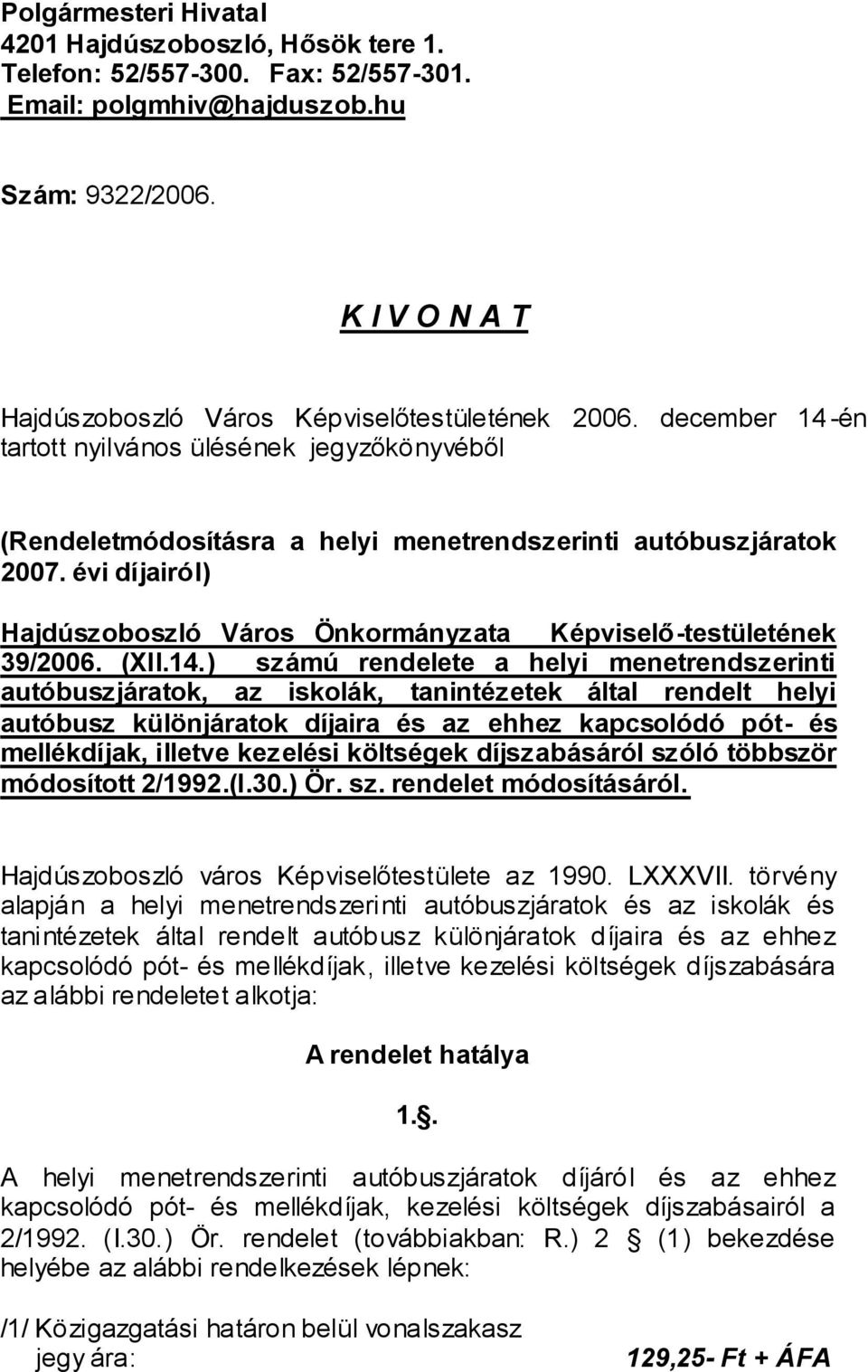 Polgármesteri Hivatal
4201 Hajdúszoboszló, Hősök tere 1.
Telefon: 52/557-300. Fax: 52/557-301.
Email: polgmhiv@hajduszob.hu

Szám: 9322/2006.

K I V O N A T

Hajdúszoboszló Város Képviselőtestületének 2006. december 14-én tartott nyilvános ülésének jegyzőkönyvéből

(Rendeletmódosításra a helyi menetrendszerinti autóbuszjáratok 2007. évi díjairól)

Hajdúszoboszló Város Önkormányzata Képviselő-testületének 39/2006. (XII.14.) számú rendelete a helyi menetrendszerinti autóbuszjáratok, az iskolák, tanintézetek által rendelt helyi autóbusz különjáratok díjaira és az ehhez kapcsolódó pót- és mellékdíjak, illetve kezelési költségek díjszabásáról szóló többször módosított 2/1992.(I.30.) Ör. sz. rendelet módosításáról.

Hajdúszoboszló város Képviselőtestülete az 1990. LXXXVII. törvény alapján a helyi menetrendszerinti autóbuszjáratok és az iskolák és tanintézetek által rendelt autóbusz különjáratok díjaira és az ehhez kapcsolódó pót- és mellékdíjak, illetve kezelési költségek díjszabására az alábbi rendeletet alkotja:

A rendelet hatálya

1.§.

A helyi menetrendszerinti autóbuszjáratok díjáról és az ehhez kapcsolódó pót- és mellékdíjak, kezelési költségek díjszabásairól a 2/1992. (I.30.) Ör. rendelet (továbbiakban: R.) 2 § (1) bekezdése helyébe az alábbi rendelkezések lépnek:

/1/ Közigazgatási határon belül vonalszakasz jegy ára: 129,25- Ft + ÁFA